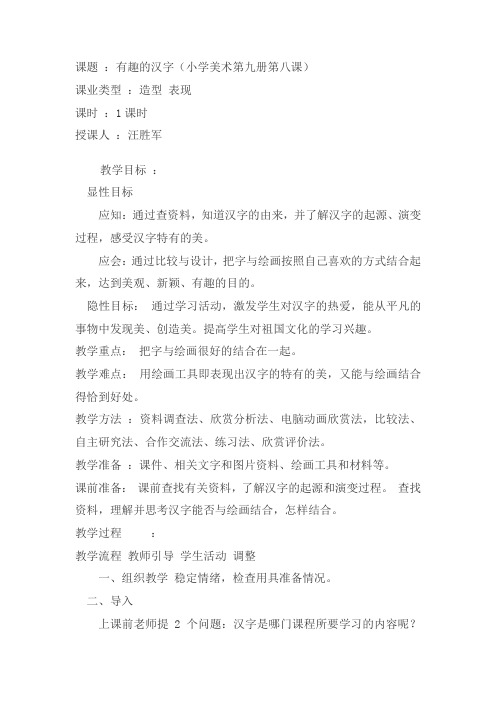 课题 ：有趣的汉字（小学美术第九册第八课）

课业类型 ：造型 表现

课时 ：1 课时

授课人 ：汪胜军

教学目标 ：

显性目标

应知：通过查资料，知道汉字的由来，并了解汉字的起源、演变过程，感受汉字特有的美。

应会：通过比较与设计，把字与绘画按照自己喜欢的方式结合起来，达到美观、新颖、有趣的目的。

隐性目标： 通过学习活动，激发学生对汉字的热爱，能从平凡的事物中发现美、创造美。提高学生对祖国文化的学习兴趣。

教学重点： 把字与绘画很好的结合在一起。

教学难点： 用绘画工具即表现出汉字的特有的美，又能与绘画结合得恰到好处。

教学方法 ：资料调查法、欣赏分析法、电脑动画欣赏法，比较法、自主研究法、合作交流法、练习法、欣赏评价法。

教学准备 ：课件、相关文字和图片资料、绘画工具和材料等。

课前准备： 课前查找有关资料，了解汉字的起源和演变过程。 查找资料，理解并思考汉字能否与绘画结合，怎样结合。

教学过程 ：

教学流程 教师引导 学生活动 调整

一、组织教学 稳定情绪，检查用具准备情况。

二、导入

上课前老师提 2 个问题：汉字是哪门课程所要学习的内容呢？